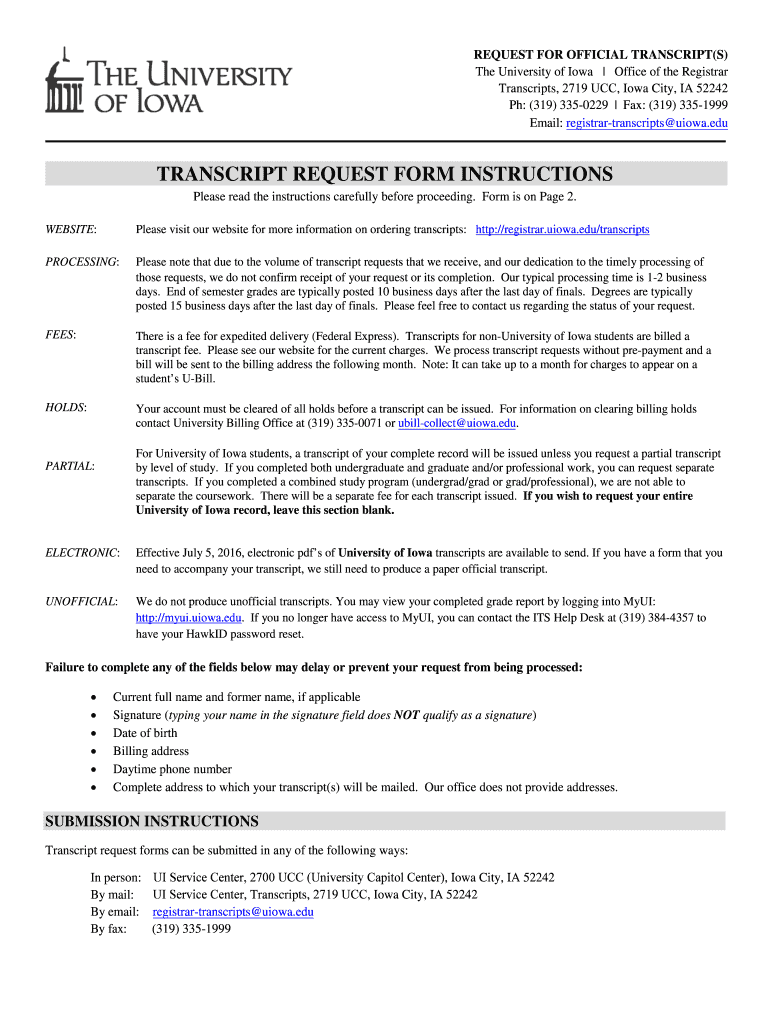 THE UNIVERSITY OF IOWA

REQUEST FOR OFFICIAL TRANSCRIPT(S)
The University of Iowa | Office of the Registrar
Transcripts, 2719 UCC, Iowa City, IA 52242
Ph: (319) 335-0229 | Fax: (319) 335-1999
Email: registrar-transcripts@uiowa.edu

TRANSCRIPT REQUEST FORM INSTRUCTIONS

Please read the instructions carefully before proceeding. Form is on Page 2.

WEBSITE: Please visit our website for more information on ordering transcripts: http://registrar.uiowa.edu/transcripts

PROCESSING: Please note that due to the volume of transcript requests that we receive, and our dedication to the timely processing of those requests, we do not confirm receipt of your request or its completion. Our typical processing time is 1-2 business days. End of semester grades are typically posted 10 business days after the last day of finals. Degrees are typically posted 15 business days after the last day of finals. Please feel free to contact us regarding the status of your request.

FEES: There is a fee for expedited delivery (Federal Express). Transcripts for non-University of Iowa students are billed a transcript fee. Please see our website for the current charges. We process transcript requests without pre-payment and a bill will be sent to the billing address the following month. Note: It can take up to a month for charges to appear on a student's U-Bill.

HOLDS: Your account must be cleared of all holds before a transcript can be issued. For information on clearing billing holds contact University Billing Office at (319) 335-0071 or ubill-collect@uiowa.edu.

PARTIAL: For University of Iowa students, a transcript of your complete record will be issued unless you request a partial transcript by level of study. If you completed both undergraduate and graduate and/or professional work, you can request separate transcripts. If you completed a combined study program (undergrad/grad or grad/professional), we are not able to separate the coursework. There will be a separate fee for each transcript issued. If you wish to request your entire University of Iowa record, leave this section blank.

ELECTRONIC: Effective July 5, 2016, electronic pdf's of University of Iowa transcripts are available to send. If you have a form that you need to accompany your transcript, we still need to produce a paper official transcript.

UNOFFICIAL: We do not produce unofficial transcripts. You may view your completed grade report by logging into MyUI: http://myui.uiowa.edu. If you no longer have access to MyUI, you can contact the ITS Help Desk at (319) 384-4357 to have your HawkID password reset.

Failure to complete any of the fields below may delay or prevent your request from being processed:

• Current full name and former name, if applicable
• Signature (typing your name in the signature field does NOT qualify as a signature)
• Date of birth
• Billing address
• Daytime phone number
• Complete address to which your transcript(s) will be mailed. Our office does not provide addresses.

SUBMISSION INSTRUCTIONS

Transcript request forms can be submitted in any of the following ways:

In person: UI Service Center, 2700 UCC (University Capitol Center), Iowa City, IA 52242
By mail: UI Service Center, Transcripts, 2719 UCC, Iowa City, IA 52242
By email: registrar-transcripts@uiowa.edu
By fax: (319) 335-1999